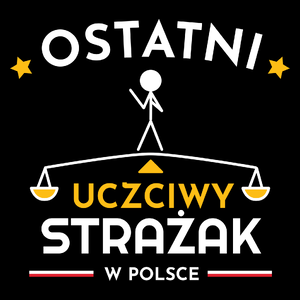 OSTATNI

UCZCIWY
STRAŻAK

W POLSCE